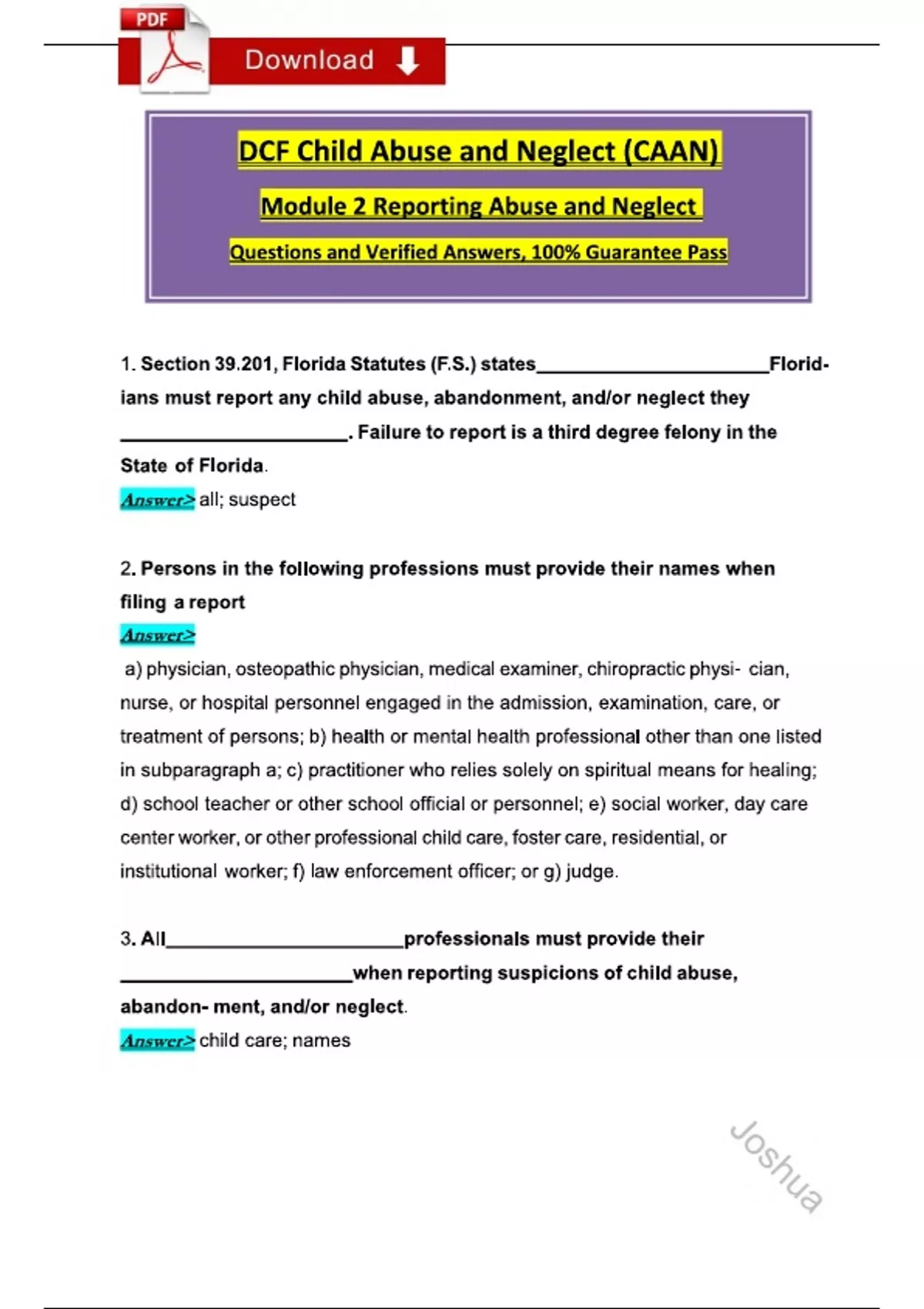 PDF

Download

DCF Child Abuse and Neglect (CAAN)

Module 2 Reporting Abuse and Neglect

Questions and Verified Answers, 100% Guarantee Pass

1. Section 39.201, Florida Statutes (F.S.) states______________________Floridians must report any child abuse, abandonment, and/or neglect they ______________________. Failure to report is a third degree felony in the State of Florida.

Answer> all; suspect

2. Persons in the following professions must provide their names when filing a report

Answer>

a) physician, osteopathic physician, medical examiner, chiropractic physi- cian, nurse, or hospital personnel engaged in the admission, examination, care, or treatment of persons; b) health or mental health professional other than one listed in subparagraph a; c) practitioner who relies solely on spiritual means for healing; d) school teacher or other school official or personnel; e) social worker, day care center worker, or other professional child care, foster care, residential, or institutional worker; f) law enforcement officer; or g) judge.

3. All______________________professionals must provide their ______________________when reporting suspicions of child abuse, abandon- ment, and/or neglect.

Answer> child care; names

Joshua